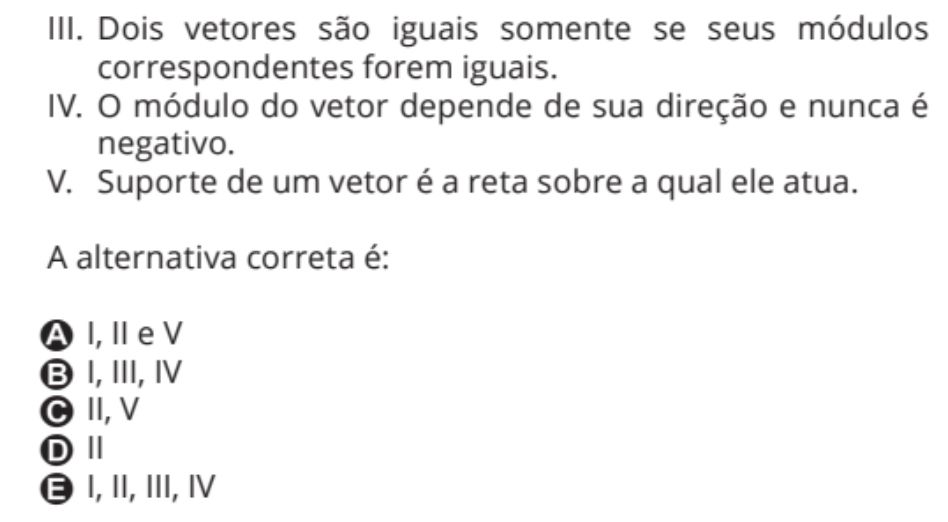 III. Dois vetores são iguais somente se seus módulos correspondentes forem iguais.
IV. O módulo do vetor depende de sua direção e nunca é negativo.
V. Suporte de um vetor é a reta sobre a qual ele atua.

A alternativa correta é:

A I, II e V
B I, III, IV
C II, V
D II
E I, II, III, IV